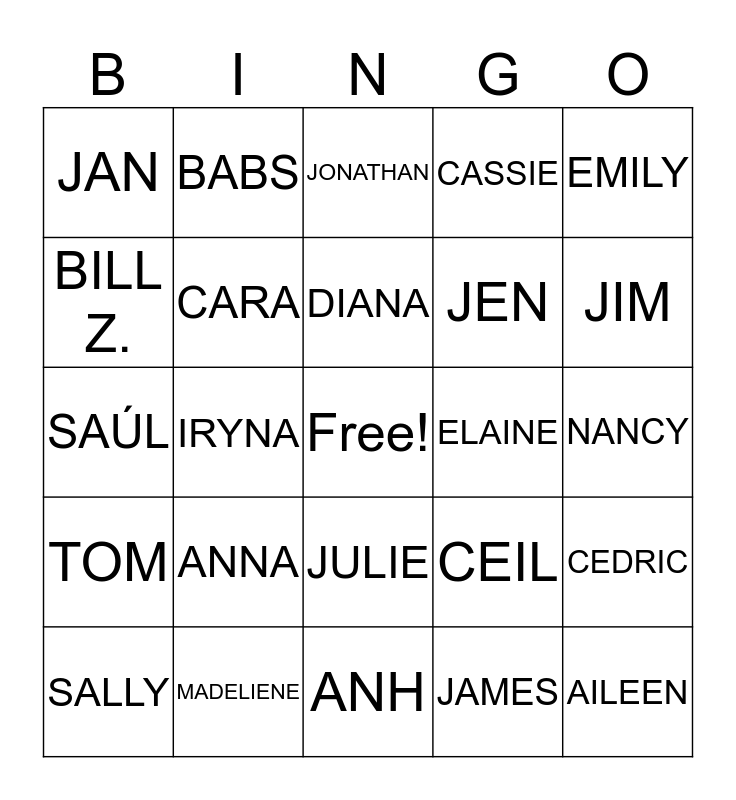 | B | I | N | G | O |
|---|---|---|---|---|
| JAN | BABS | JONATHAN | CASSIE | EMILY |
| BILL Z. | CARA | DIANA | JEN | JIM |
| SAÚL | IRYNA | Free! | ELAINE | NANCY |
| TOM | ANNA | JULIE | CEIL | CEDRIC |
| SALLY | MADELIENE | ANH | JAMES | AILEEN |